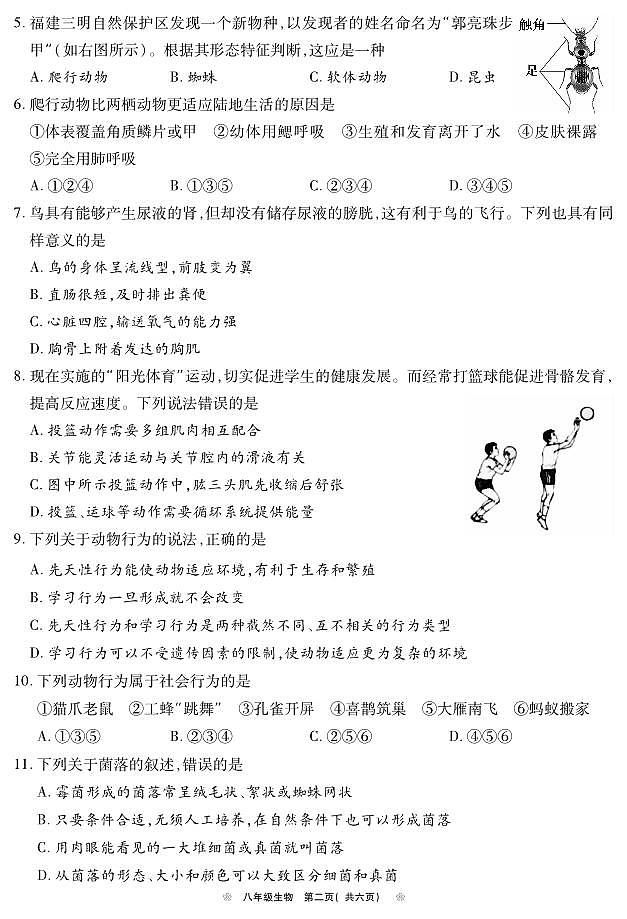 5. 福建三明自然保护区发现一个新物种，以发现者的姓名命名为“郭亮珠步甲”（如右图所示）。根据其形态特征判断，这应是一种

触角

足

A. 爬行动物　　B. 蜘蛛　　C. 软体动物　　D. 昆虫

6. 爬行动物比两栖动物更适应陆地生活的原因是

①体表覆盖角质鳞片或甲　②幼体用鳃呼吸　③生殖和发育离开了水　④皮肤裸露　⑤完全用肺呼吸

A. ①②④　　B. ①③⑤　　C. ②③④　　D. ③④⑤

7. 鸟具有能够产生尿液的肾，但却没有储存尿液的膀胱，这有利于鸟的飞行。下列也具有同样意义的是

A. 鸟的身体呈流线型，前肢变为翼

B. 直肠很短，及时排出粪便

C. 心脏四腔，输送氧气的能力强

D. 胸骨上附着发达的胸肌

8. 现在实施的“阳光体育”运动，切实促进学生的健康发展。而经常打篮球能促进骨骼发育，提高反应速度。下列说法错误的是

A. 投篮动作需要多组肌肉相互配合

B. 关节能灵活运动与关节腔内的滑液有关

C. 图中所示投篮动作中，肱三头肌先收缩后舒张

D. 投篮、运球等动作需要循环系统提供能量

9. 下列关于动物行为的说法，正确的是

A. 先天性行为能使动物适应环境，有利于生存和繁殖

B. 学习行为一旦形成就不会改变

C. 先天性行为和学习行为是两种截然不同、互不相关的行为类型

D. 学习行为可以不受遗传因素的限制，使动物适应更为复杂的环境

10. 下列动物行为属于社会行为的是

①猫爪老鼠　②工蜂“跳舞”　③孔雀开屏　④喜鹊筑巢　⑤大雁南飞　⑥蚂蚁搬家

A. ①③⑤　　B. ②③④　　C. ②⑤⑥　　D. ④⑤⑥

11. 下列关于菌落的叙述，错误的是

A. 霉菌形成的菌落常呈绒毛状、絮状或蜘蛛网状

B. 只要条件合适，无须人工培养，在自然条件下也可以形成菌落

C. 用肉眼能看见的一大堆细菌或真菌就叫菌落

D. 从菌落的形态、大小和颜色可以大致区分细菌和真菌

八年级生物　第二页（共六页）